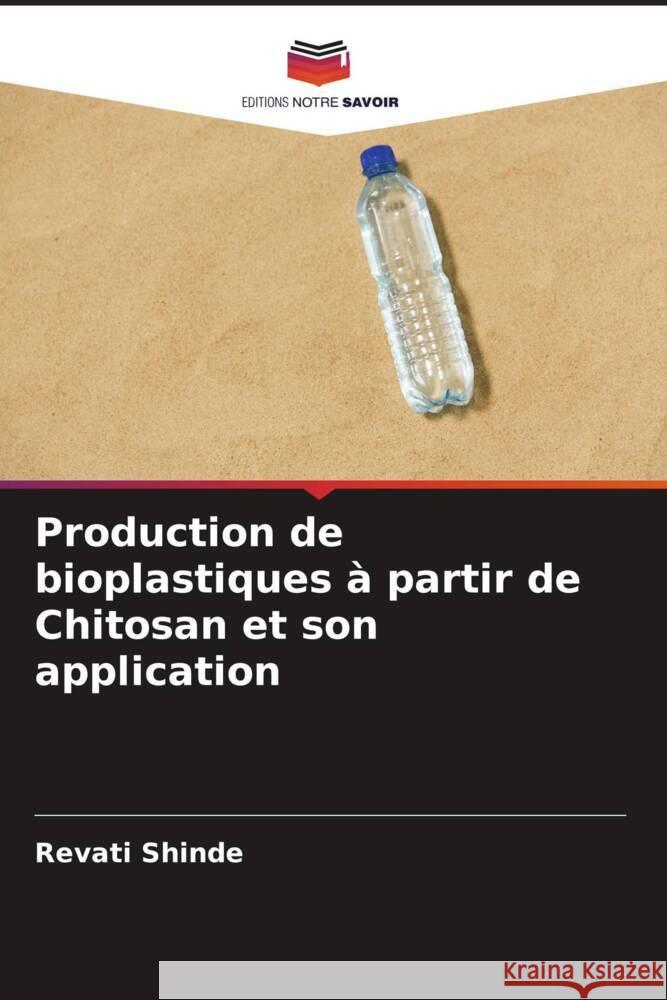 EDITIONS NOTRE SAVOIR

Production de bioplastiques à partir de Chitosan et son application

Revati Shinde